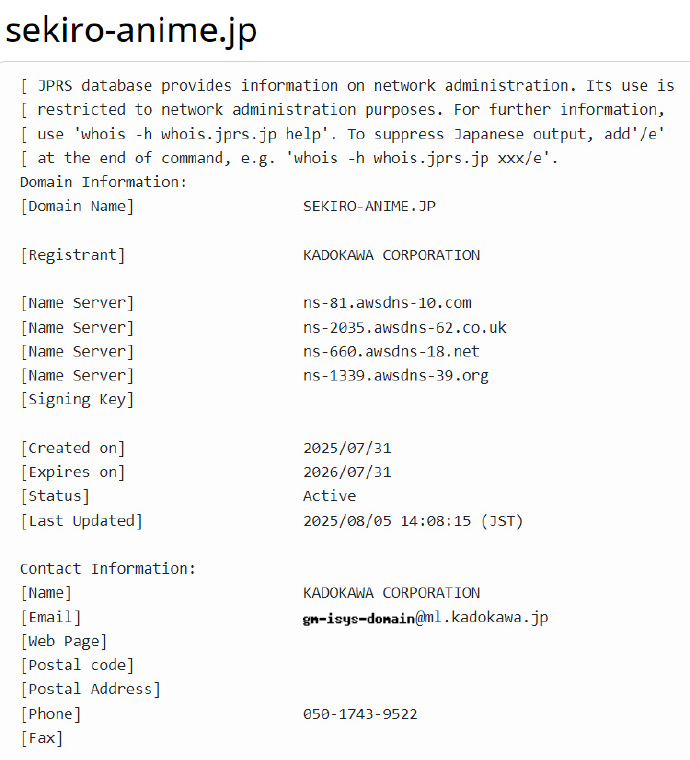 sekiro-anime.jp

[ JPRS database provides information on network administration. Its use is
[ restricted to network administration purposes. For further information,
[ use 'whois -h whois.jprs.jp help'. To suppress Japanese output, add'/e'
[ at the end of command, e.g. 'whois -h whois.jprs.jp xxx/e'.
Domain Information:
[Domain Name] SEKIRO-ANIME.JP

[Registrant] KADOKAWA CORPORATION

[Name Server] ns-81.awsdns-10.com
[Name Server] ns-2035.awsdns-62.co.uk
[Name Server] ns-660.awsdns-18.net
[Name Server] ns-1339.awsdns-39.org
[Signing Key]

[Created on] 2025/07/31
[Expires on] 2026/07/31
[Status] Active
[Last Updated] 2025/08/05 14:08:15 (JST)

Contact Information:
[Name] KADOKAWA CORPORATION
[Email] gm-isys-domain@ml.kadokawa.jp
[Web Page]
[Postal code]
[Postal Address]
[Phone] 050-1743-9522
[Fax]